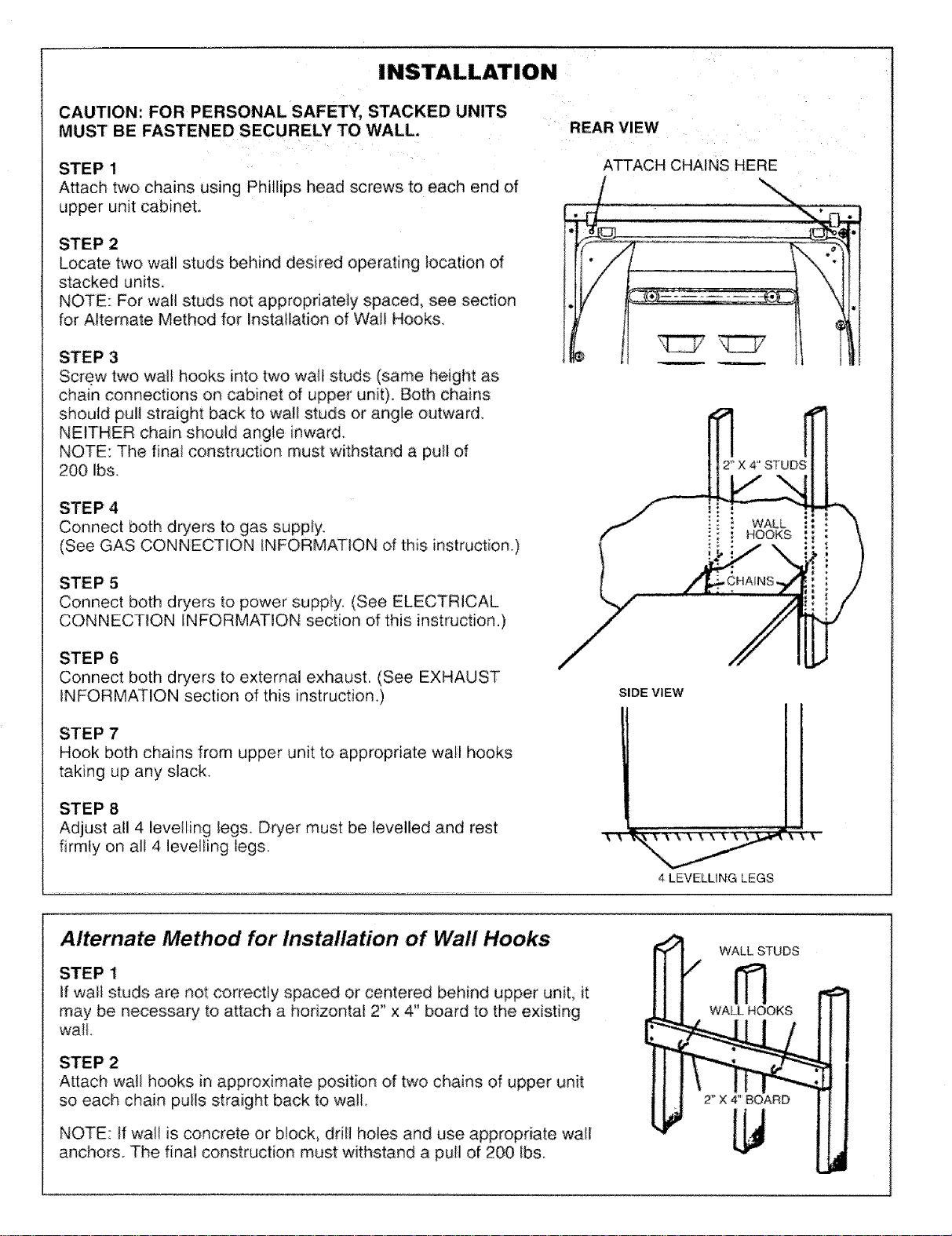 INSTALLATION

CAUTION: FOR PERSONAL SAFETY, STACKED UNITS MUST BE FASTENED SECURELY TO WALL.

STEP 1
Attach two chains using Phillips head screws to each end of upper unit cabinet.

STEP 2
Locate two wall studs behind desired operating location of stacked units.
NOTE: For wall studs not appropriately spaced, see section for Alternate Method for Installation of Wall Hooks.

STEP 3
Screw two wall hooks into two wall studs (same height as chain connections on cabinet of upper unit). Both chains should pull straight back to wall studs or angle outward. NEITHER chain should angle inward.
NOTE: The final construction must withstand a pull of 200 lbs.

STEP 4
Connect both dryers to gas supply.
(See GAS CONNECTION INFORMATION of this instruction.)

STEP 5
Connect both dryers to power supply. (See ELECTRICAL CONNECTION INFORMATION section of this instruction.)

STEP 6
Connect both dryers to external exhaust. (See EXHAUST INFORMATION section of this instruction.)

STEP 7
Hook both chains from upper unit to appropriate wall hooks taking up any slack.

STEP 8
Adjust all 4 levelling legs. Dryer must be levelled and rest firmly on all 4 levelling legs.

REAR VIEW
ATTACH CHAINS HERE

2" X 4" STUDS
WALL HOOKS
CHAINS

SIDE VIEW
4 LEVELLING LEGS

Alternate Method for Installation of Wall Hooks

STEP 1
If wall studs are not correctly spaced or centered behind upper unit, it may be necessary to attach a horizontal 2" x 4" board to the existing wall.

STEP 2
Attach wall hooks in approximate position of two chains of upper unit so each chain pulls straight back to wall.

NOTE: If wall is concrete or block, drill holes and use appropriate wall anchors. The final construction must withstand a pull of 200 lbs.

WALL STUDS
WALL HOOKS
2" X 4" BOARD